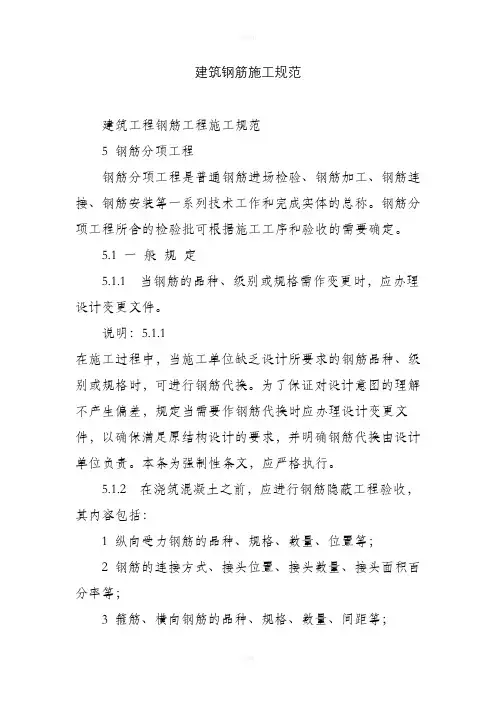 建筑钢筋施工规范

建筑工程钢筋工程施工规范

5 钢筋分项工程

钢筋分项工程是普通钢筋进场检验、钢筋加工、钢筋连接、钢筋安装等一系列技术工作和完成实体的总称。钢筋分项工程所含的检验批可根据施工工序和验收的需要确定。

5.1 一 般 规 定

5.1.1 当钢筋的品种、级别或规格需作变更时，应办理设计变更文件。

说明：5.1.1

在施工过程中，当施工单位缺乏设计所要求的钢筋品种、级别或规格时，可进行钢筋代换。为了保证对设计意图的理解不产生偏差，规定当需要作钢筋代换时应办理设计变更文件，以确保满足原结构设计的要求，并明确钢筋代换由设计单位负责。本条为强制性条文，应严格执行。

5.1.2 在浇筑混凝土之前，应进行钢筋隐蔽工程验收，其内容包括：

1 纵向受力钢筋的品种、规格、数量、位置等；

2 钢筋的连接方式、接头位置、接头数量、接头面积百分率等；

3 箍筋、横向钢筋的品种、规格、数量、间距等；